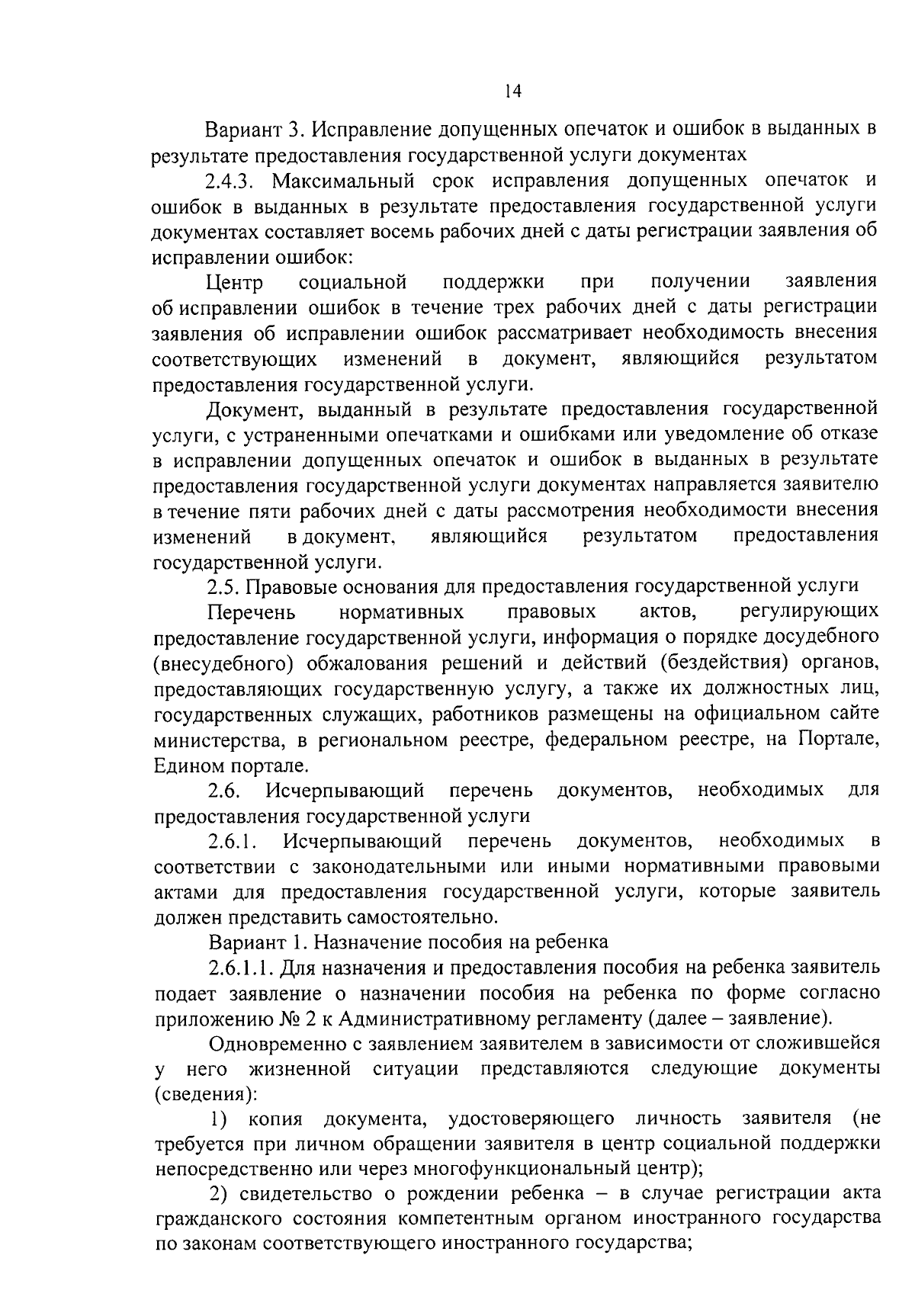 14

Вариант 3. Исправление допущенных опечаток и ошибок в выданных в результате предоставления государственной услуги документах

2.4.3. Максимальный срок исправления допущенных опечаток и ошибок в выданных в результате предоставления государственной услуги документах составляет восемь рабочих дней с даты регистрации заявления об исправлении ошибок:

Центр социальной поддержки при получении заявления об исправлении ошибок в течение трех рабочих дней с даты регистрации заявления об исправлении ошибок рассматривает необходимость внесения соответствующих изменений в документ, являющийся результатом предоставления государственной услуги.

Документ, выданный в результате предоставления государственной услуги, с устраненными опечатками и ошибками или уведомление об отказе в исправлении допущенных опечаток и ошибок в выданных в результате предоставления государственной услуги документах направляется заявителю в течение пяти рабочих дней с даты рассмотрения необходимости внесения изменений в документ, являющийся результатом предоставления государственной услуги.

2.5. Правовые основания для предоставления государственной услуги

Перечень нормативных правовых актов, регулирующих предоставление государственной услуги, информация о порядке досудебного (внесудебного) обжалования решений и действий (бездействия) органов, предоставляющих государственную услугу, а также их должностных лиц, государственных служащих, работников размещены на официальном сайте министерства, в региональном реестре, федеральном реестре, на Портале, Едином портале.

2.6. Исчерпывающий перечень документов, необходимых для предоставления государственной услуги

2.6.1. Исчерпывающий перечень документов, необходимых в соответствии с законодательными или иными нормативными правовыми актами для предоставления государственной услуги, которые заявитель должен представить самостоятельно.

Вариант 1. Назначение пособия на ребенка

2.6.1.1. Для назначения и предоставления пособия на ребенка заявитель подает заявление о назначении пособия на ребенка по форме согласно приложению № 2 к Административному регламенту (далее – заявление).

Одновременно с заявлением заявителем в зависимости от сложившейся у него жизненной ситуации представляются следующие документы (сведения):

1) копия документа, удостоверяющего личность заявителя (не требуется при личном обращении заявителя в центр социальной поддержки непосредственно или через многофункциональный центр);

2) свидетельство о рождении ребенка – в случае регистрации акта гражданского состояния компетентным органом иностранного государства по законам соответствующего иностранного государства;